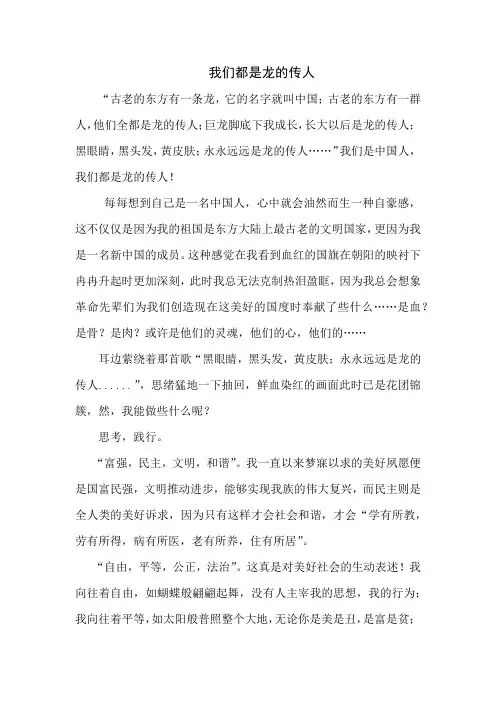 我们都是龙的传人

“古老的东方有一条龙，它的名字就叫中国；古老的东方有一群人，他们全都是龙的传人；巨龙脚底下我成长，长大以后是龙的传人；黑眼睛，黑头发，黄皮肤；永永远远是龙的传人……”我们是中国人，我们都是龙的传人！

每每想到自己是一名中国人，心中就会油然而生一种自豪感，这不仅仅是因为我的祖国是东方大陆上最古老的文明国家，更因为我是一名新中国的成员。这种感觉在我看到血红的国旗在朝阳的映衬下冉冉升起时更加深刻，此时我总无法克制热泪盈眶，因为我总会想象革命先辈们为我们创造现在这美好的国度时奉献了些什么……是血？是骨？是肉？或许是他们的灵魂，他们的心，他们的……

耳边萦绕着那首歌“黑眼睛，黑头发，黄皮肤；永永远远是龙的传人......”，思绪猛地一下抽回，鲜血染红的画面此时已是花团锦簇，然，我能做些什么呢？

思考，践行。

“富强，民主，文明，和谐”。我一直以来梦寐以求的美好夙愿便是国富民强，文明推动进步，能够实现我族的伟大复兴，而民主则是全人类的美好诉求，因为只有这样才会社会和谐，才会“学有所教，劳有所得，病有所医，老有所养，住有所居”。

“自由，平等，公正，法治”。这真是对美好社会的生动表述！我向往着自由，如蝴蝶般翩翩起舞，没有人主宰我的思想，我的行为；我向往着平等，如太阳般普照整个大地，无论你是美是丑，是富是贫；